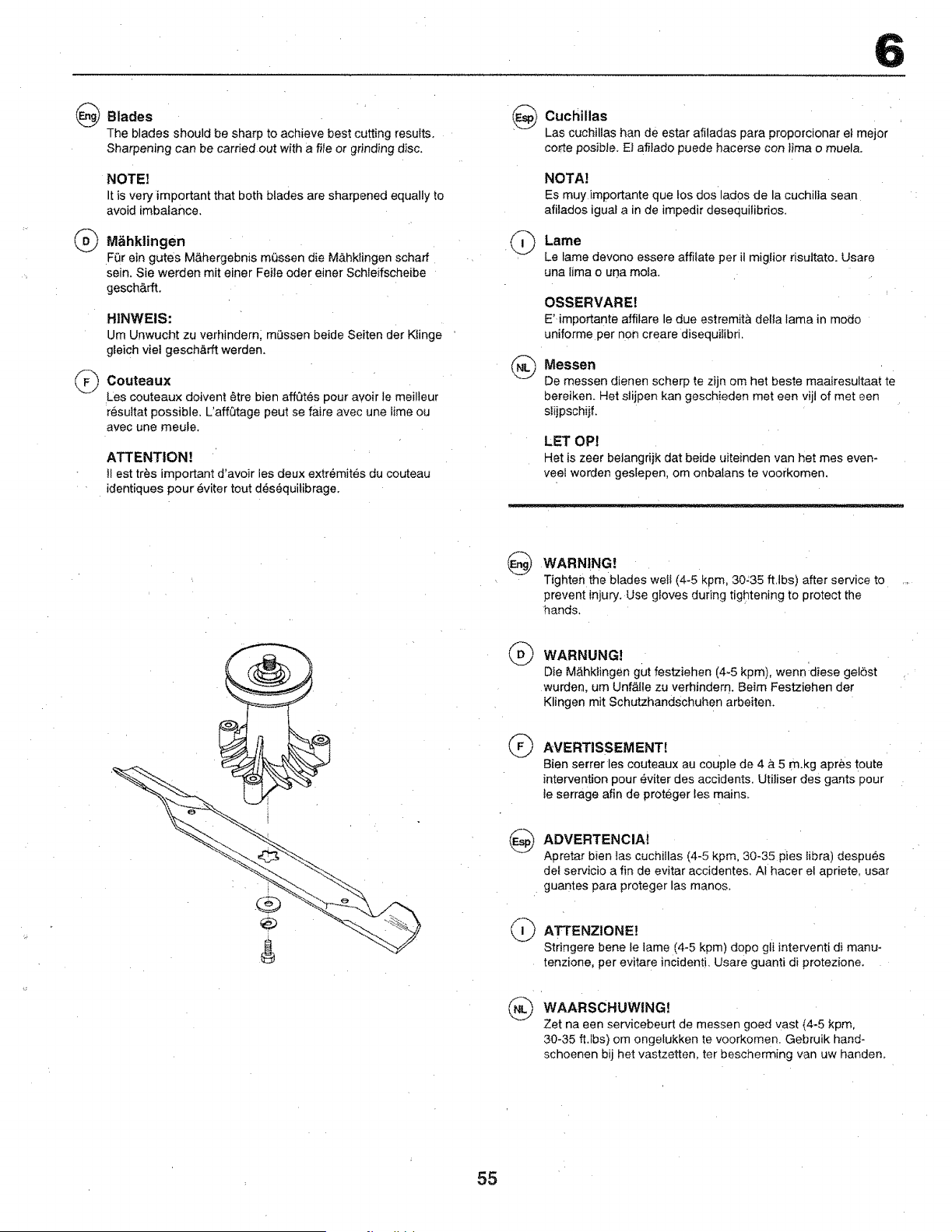 6

Eng Blades
The blades should be sharp to achieve best cutting results. Sharpening can be carried out with a file or grinding disc.

NOTE!
It is very important that both blades are sharpened equally to avoid imbalance.

D Mähklingen
Für ein gutes Mähergebnis müssen die Mähklingen scharf sein. Sie werden mit einer Feile oder einer Schleifscheibe geschärft.

HINWEIS:
Um Unwucht zu verhindern, müssen beide Seiten der Klinge gleich viel geschärft werden.

F Couteaux
Les couteaux doivent être bien affûtés pour avoir le meilleur résultat possible. L'affûtage peut se faire avec une lime ou avec une meule.

ATTENTION!
Il est très important d'avoir les deux extrémités du couteau identiques pour éviter tout déséquilibrage.

Esp Cuchillas
Las cuchillas han de estar afiladas para proporcionar el mejor corte posible. El afilado puede hacerse con lima o muela.

NOTA!
Es muy importante que los dos lados de la cuchilla sean afilados igual a in de impedir desequilibrios.

I Lame
Le lame devono essere affilate per il miglior risultato. Usare una lima o una mola.

OSSERVARE!
E' importante affilare le due estremità della lama in modo uniforme per non creare disequilibri.

NL Messen
De messen dienen scherp te zijn om het beste maairesultaat te bereiken. Het slijpen kan geschieden met een vijl of met een slijpschijf.

LET OP!
Het is zeer belangrijk dat beide uiteinden van het mes evenveel worden geslepen, om onbalans te voorkomen.

Eng WARNING!
Tighten the blades well (4-5 kpm, 30-35 ft.lbs) after service to prevent injury. Use gloves during tightening to protect the hands.

D WARNUNG!
Die Mähklingen gut festziehen (4-5 kpm), wenn diese gelöst wurden, um Unfälle zu verhindern. Beim Festziehen der Klingen mit Schutzhandschuhen arbeiten.

F AVERTISSEMENT!
Bien serrer les couteaux au couple de 4 à 5 m.kg après toute intervention pour éviter des accidents. Utiliser des gants pour le serrage afin de protéger les mains.

Esp ADVERTENCIA!
Apretar bien las cuchillas (4-5 kpm, 30-35 pies libra) después del servicio a fin de evitar accidentes. Al hacer el apriete, usar guantes para proteger las manos.

I ATTENZIONE!
Stringere bene le lame (4-5 kpm) dopo gli interventi di manutenzione, per evitare incidenti. Usare guanti di protezione.

NL WAARSCHUWING!
Zet na een servicebeurt de messen goed vast (4-5 kpm, 30-35 ft.lbs) om ongelukken te voorkomen. Gebruik handschoenen bij het vastzetten, ter bescherming van uw handen.

55